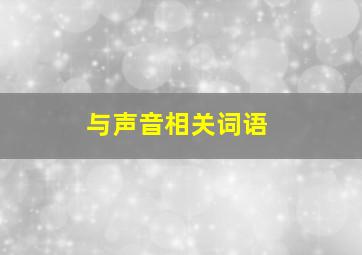 与声音相关词语